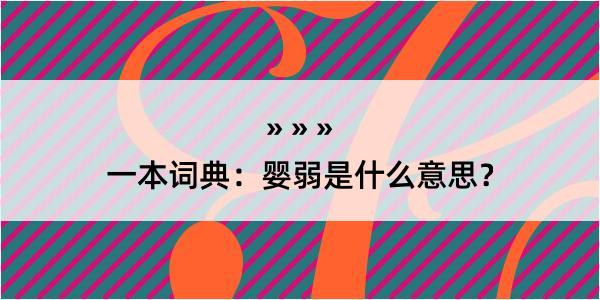 » » »

一本词典：婴弱是什么意思？